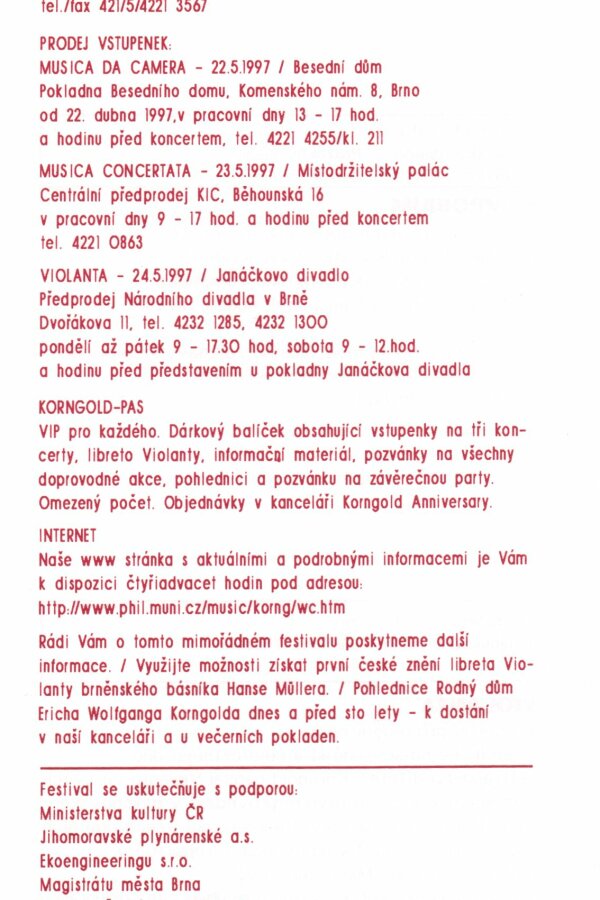 tel./fax 421/5/4221 3567

PRODEJ VSTUPENEK:
MUSICA DA CAMERA – 22.5.1997 / Besední dům
Pokladna Besedního domu, Komenského nám. 8, Brno
od 22. dubna 1997,v pracovní dny 13 – 17 hod.
a hodinu před koncertem, tel. 4221 4255/kl. 211

MUSICA CONCERTATA – 23.5.1997 / Místodržitelský palác
Centrální předprodej KIC, Běhounská 16
v pracovní dny 9 – 17 hod. a hodinu před koncertem
tel. 4221 0863

VIOLANTA – 24.5.1997 / Janáčkovo divadlo
Předprodej Národního divadla v Brně
Dvořákova 11, tel. 4232 1285, 4232 1300
pondělí až pátek 9 – 17.30 hod, sobota 9 – 12.hod.
a hodinu před představením u pokladny Janáčkova divadla

KORNGOLD-PAS
VIP pro každého. Dárkový balíček obsahující vstupenky na tři koncerty, libreto Violanty, informační materiál, pozvánky na všechny doprovodné akce, pohlednici a pozvánku na závěrečnou party. Omezený počet. Objednávky v kanceláři Korngold Anniversary.

INTERNET
Naše www stránka s aktuálními a podrobnými informacemi je Vám k dispozici čtyřiadvacet hodin pod adresou:
http://www.phil.muni.cz/music/korng/wc.htm

Rádi Vám o tomto mimořádném festivalu poskytneme další informace. / Využijte možnosti získat první české znění libreta Violanty brněnského básníka Hanse Müllera. / Pohlednice Rodný dům Ericha Wolfganga Korngolda dnes a před sto lety – k dostání v naší kanceláři a u večerních pokladen.

Festival se uskutečňuje s podporou:
Ministerstva kultury ČR
Jihomoravské plynárenské a.s.
Ekoengineeringu s.r.o.
Magistrátu města Brna